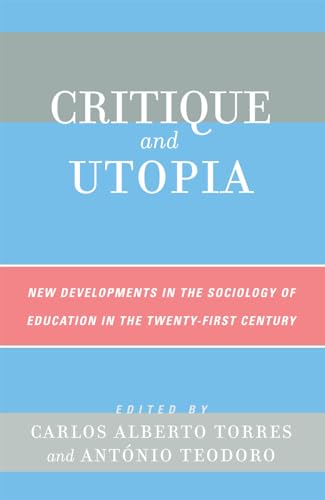 CRITIQUE
and
UTOPIA

NEW DEVELOPMENTS IN THE SOCIOLOGY OF EDUCATION IN THE TWENTY-FIRST CENTURY

EDITED BY
CARLOS ALBERTO TORRES
and ANTÓNIO TEODORO